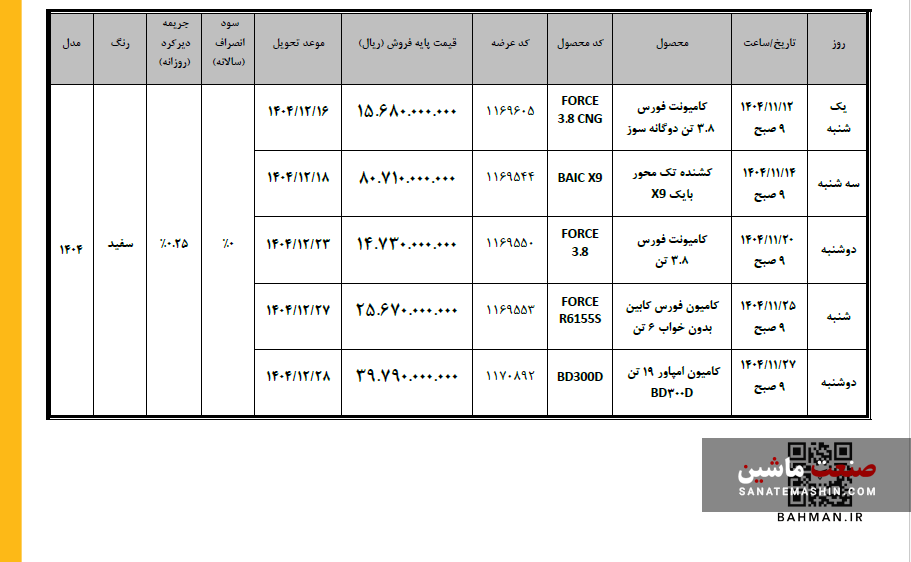 | روز | تاریخ/ساعت | محصول | کد محصول | کد عرضه | قیمت پایه فروش (ریال) | موعد تحویل | سود انصراف (سالانه) | جریمه دیرکرد (روزانه) | رنگ | مدل |
|---|---|---|---|---|---|---|---|---|---|---|
| یک شنبه | ۱۴۰۴/۱۱/۱۲ ۹ صبح | کامیونت فورس ۳.۸ تن دوگانه سوز | FORCE 3.8 CNG | ۱۱۶۹۶۰۵ | ۱۵.۶۸۰.۰۰۰.۰۰۰ | ۱۴۰۴/۱۲/۱۶ | ٪۰ | ٪۰.۲۵ | سفید | ۱۴۰۴ |
| سه شنبه | ۱۴۰۴/۱۱/۱۴ ۹ صبح | کشنده تک محور بایک X9 | BAIC X9 | ۱۱۶۹۵۴۴ | ۸۰.۷۱۰.۰۰۰.۰۰۰ | ۱۴۰۴/۱۲/۱۸ | | | | |
| دوشنبه | ۱۴۰۴/۱۱/۲۰ ۹ صبح | کامیونت فورس ۳.۸ تن | FORCE 3.8 | ۱۱۶۹۵۵۰ | ۱۴.۷۳۰.۰۰۰.۰۰۰ | ۱۴۰۴/۱۲/۲۳ | | | | |
| شنبه | ۱۴۰۴/۱۱/۲۵ ۹ صبح | کامیون فورس کابین بدون خواب ۶ تن | FORCE R6155S | ۱۱۶۹۵۵۳ | ۲۵.۶۷۰.۰۰۰.۰۰۰ | ۱۴۰۴/۱۲/۲۷ | | | | |
| دوشنبه | ۱۴۰۴/۱۱/۲۷ ۹ صبح | کامیون امپاور ۱۹ تن BD۳۰۰D | BD300D | ۱۱۷۰۸۹۲ | ۳۹.۷۹۰.۰۰۰.۰۰۰ | ۱۴۰۴/۱۲/۲۸ | | | | |

صنعت ماشین
SANATEMASHIN.COM
BAHMAN.IR